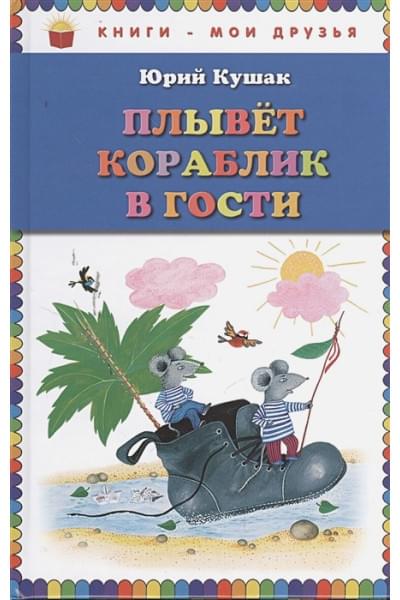 КНИГИ - МОИ ДРУЗЬЯ

Юрий Кушак

ПЛЫВЁТ КОРАБЛИК В ГОСТИ